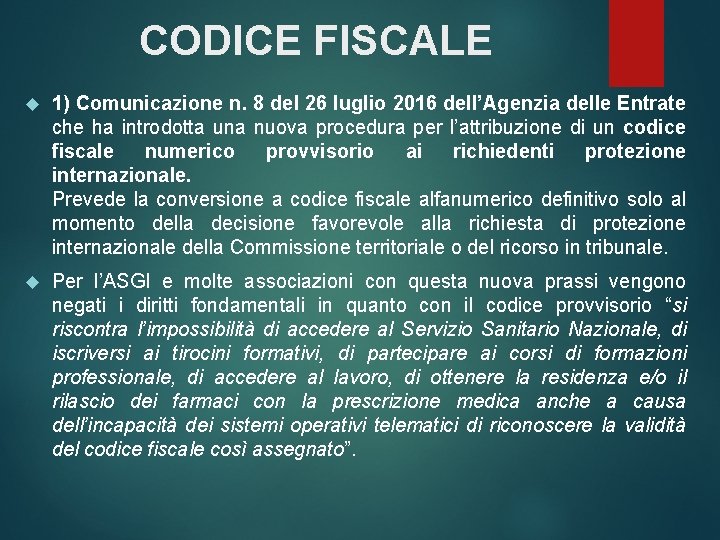 CODICE FISCALE

1) Comunicazione n. 8 del 26 luglio 2016 dell'Agenzia delle Entrate che ha introdotta una nuova procedura per l'attribuzione di un codice fiscale numerico provvisorio ai richiedenti protezione internazionale.
Prevede la conversione a codice fiscale alfanumerico definitivo solo al momento della decisione favorevole alla richiesta di protezione internazionale della Commissione territoriale o del ricorso in tribunale.

Per l'ASGI e molte associazioni con questa nuova prassi vengono negati i diritti fondamentali in quanto con il codice provvisorio "si riscontra l'impossibilità di accedere al Servizio Sanitario Nazionale, di iscriversi ai tirocini formativi, di partecipare ai corsi di formazioni professionale, di accedere al lavoro, di ottenere la residenza e/o il rilascio dei farmaci con la prescrizione medica anche a causa dell'incapacità dei sistemi operativi telematici di riconoscere la validità del codice fiscale così assegnato".